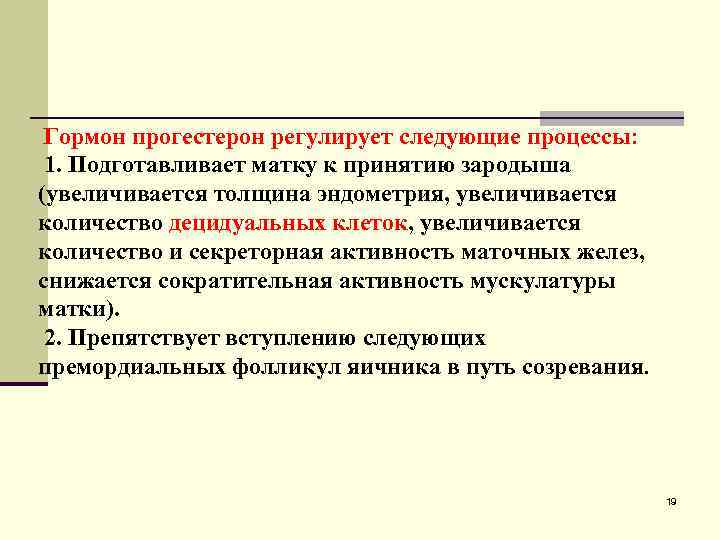 Гормон прогестерон регулирует следующие процессы:
1. Подготавливает матку к принятию зародыша (увеличивается толщина эндометрия, увеличивается количество децидуальных клеток, увеличивается количество и секреторная активность маточных желез, снижается сократительная активность мускулатуры матки).
2. Препятствует вступлению следующих премордиальных фолликул яичника в путь созревания.

19